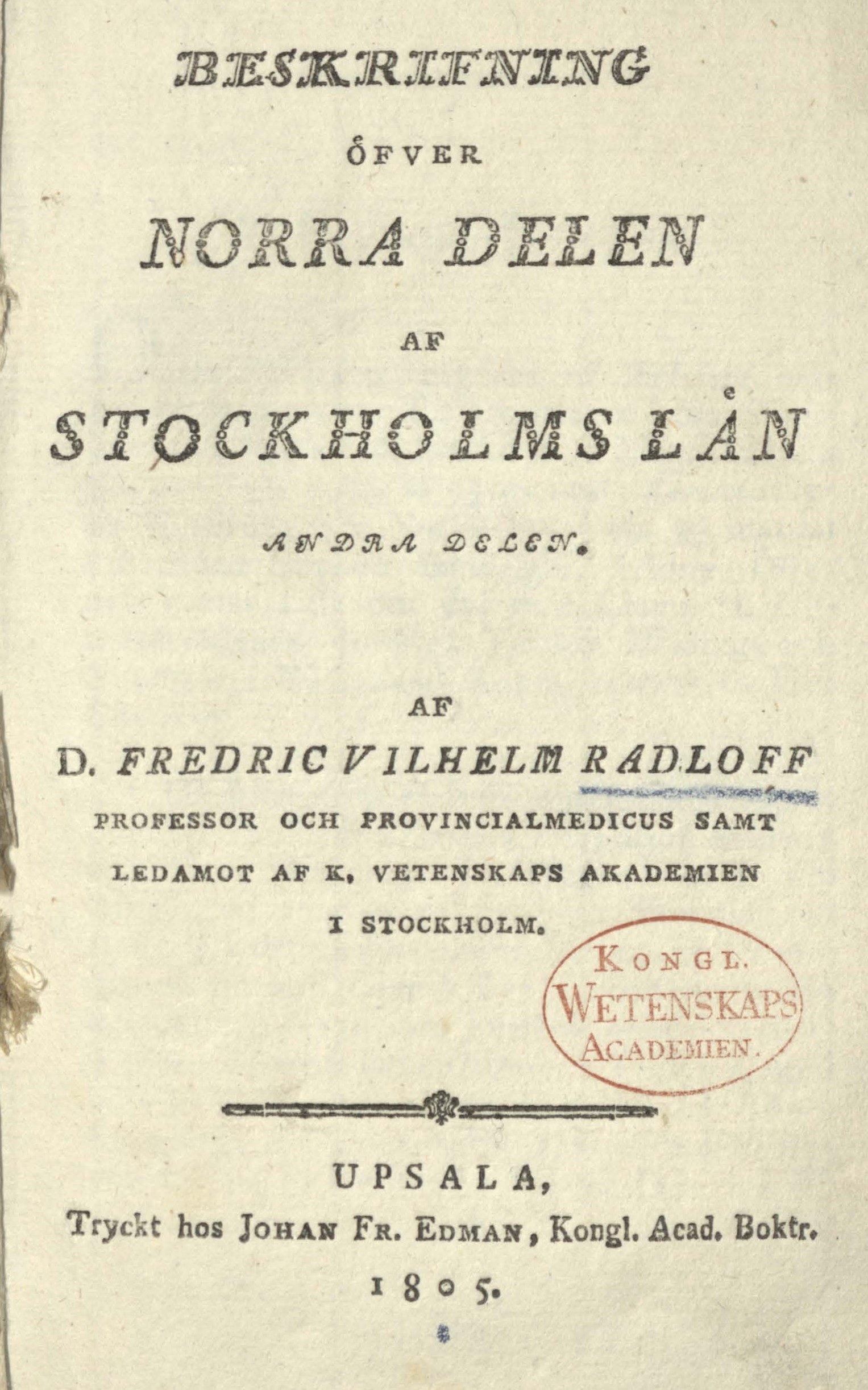 BESKRIFNING

ÖFVER

NORRA DELEN

AF

STOCKHOLMS LÄN

ANDRA DELEN.

AF

D. FREDRIC VILHELM RADLOFF

PROFESSOR OCH PROVINCIALMEDICUS SAMT LEDAMOT AF K. VETENSKAPS AKADEMIEN I STOCKHOLM.

KONGL. WETENSKAPS ACADEMIEN.

UPSALA,
Tryckt hos JOHAN FR. EDMAN, Kongl. Acad. Boktr.
1805.